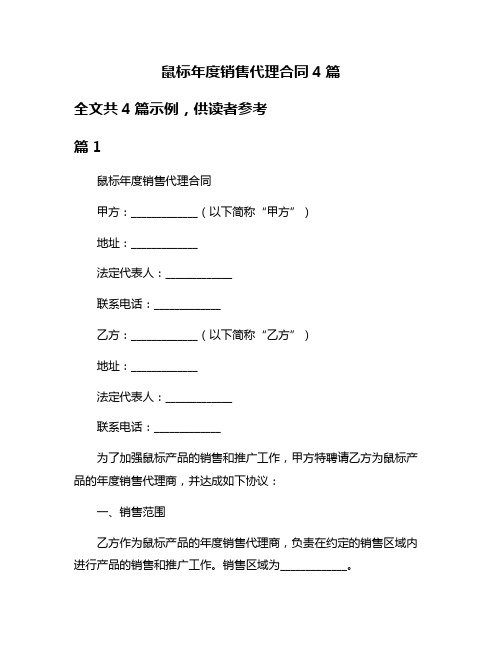 鼠标年度销售代理合同 4 篇

全文共 4 篇示例，供读者参考

篇 1

鼠标年度销售代理合同

甲方：____________（以下简称“甲方”）

地址：____________

法定代表人：____________

联系电话：____________

乙方：____________（以下简称“乙方”）

地址：____________

法定代表人：____________

联系电话：____________

为了加强鼠标产品的销售和推广工作，甲方特聘请乙方为鼠标产品的年度销售代理商，并达成如下协议：

一、销售范围

乙方作为鼠标产品的年度销售代理商，负责在约定的销售区域内进行产品的销售和推广工作。销售区域为____________。